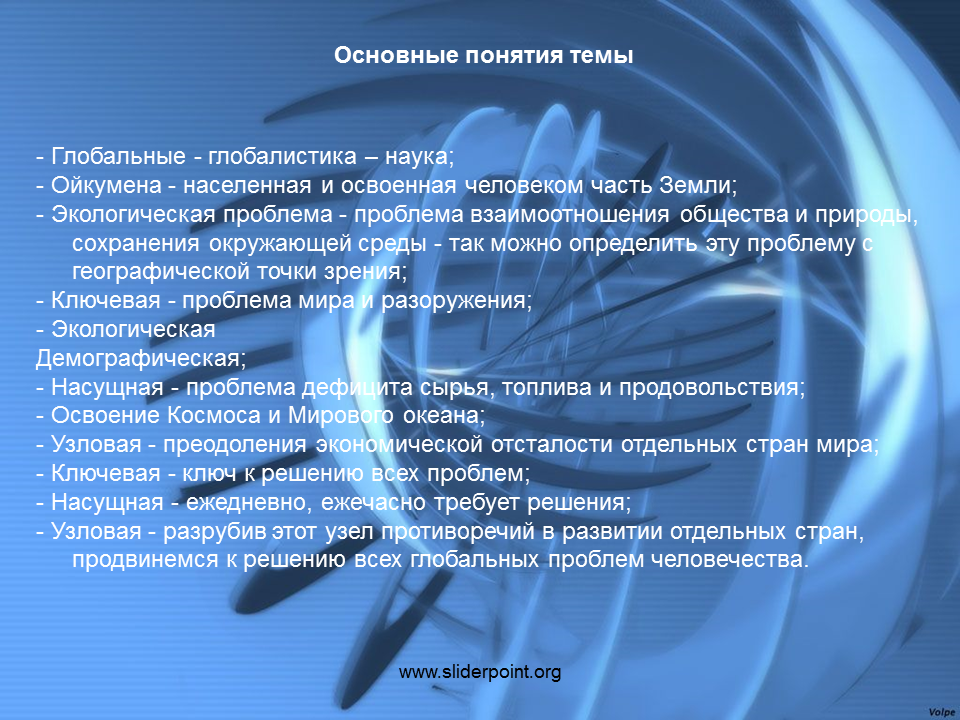 Основные понятия темы

- Глобальные - глобалистика – наука;
- Ойкумена - населенная и освоенная человеком часть Земли;
- Экологическая проблема - проблема взаимоотношения общества и природы, сохранения окружающей среды - так можно определить эту проблему с географической точки зрения;
- Ключевая - проблема мира и разоружения;
- Экологическая
Демографическая;
- Насущная - проблема дефицита сырья, топлива и продовольствия;
- Освоение Космоса и Мирового океана;
- Узловая - преодоления экономической отсталости отдельных стран мира;
- Ключевая - ключ к решению всех проблем;
- Насущная - ежедневно, ежечасно требует решения;
- Узловая - разрубив этот узел противоречий в развитии отдельных стран, продвинемся к решению всех глобальных проблем человечества.

www.sliderpoint.org

Volpe